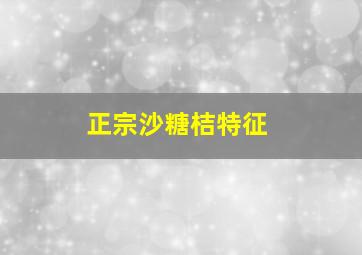 正宗沙糖桔特征